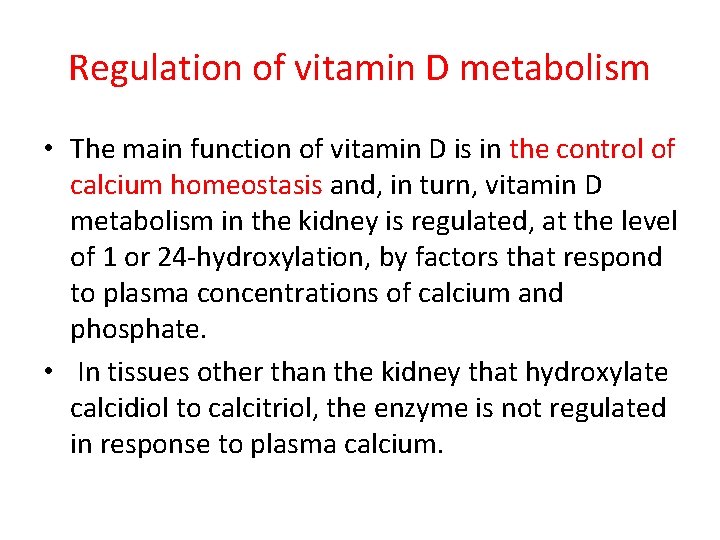 Regulation of vitamin D metabolism

• The main function of vitamin D is in the control of calcium homeostasis and, in turn, vitamin D metabolism in the kidney is regulated, at the level of 1 or 24-hydroxylation, by factors that respond to plasma concentrations of calcium and phosphate.

• In tissues other than the kidney that hydroxylate calcidiol to calcitriol, the enzyme is not regulated in response to plasma calcium.